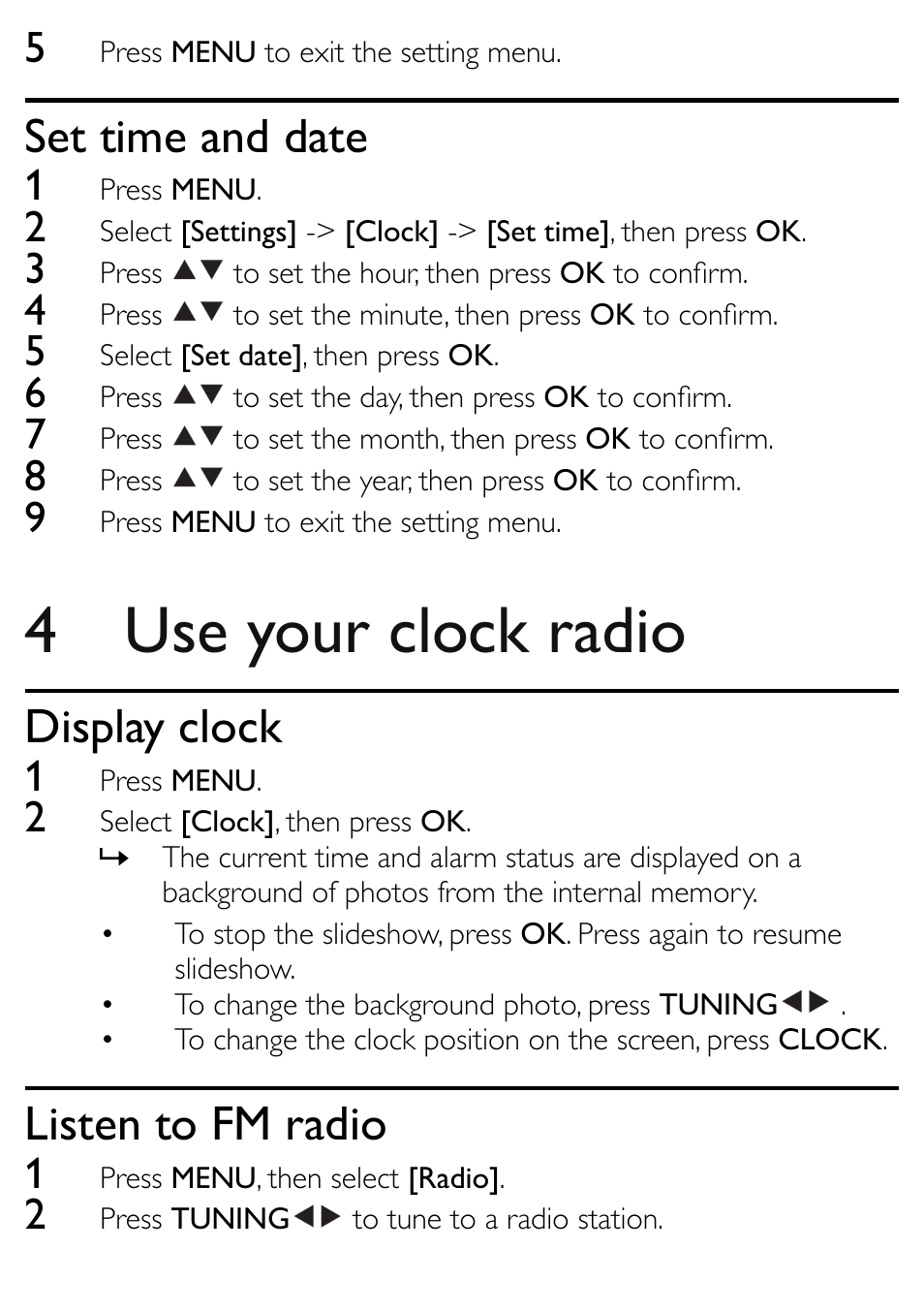 5 Press MENU to exit the setting menu.

Set time and date
1 Press MENU.
2 Select [Settings] -> [Clock] -> [Set time], then press OK.
3 Press ▲▼ to set the hour, then press OK to confirm.
4 Press ▲▼ to set the minute, then press OK to confirm.
5 Select [Set date], then press OK.
6 Press ▲▼ to set the day, then press OK to confirm.
7 Press ▲▼ to set the month, then press OK to confirm.
8 Press ▲▼ to set the year, then press OK to confirm.
9 Press MENU to exit the setting menu.

4 Use your clock radio

Display clock
1 Press MENU.
2 Select [Clock], then press OK.
↳ The current time and alarm status are displayed on a background of photos from the internal memory.
• To stop the slideshow, press OK. Press again to resume slideshow.
• To change the background photo, press TUNING◀▶ .
• To change the clock position on the screen, press CLOCK.

Listen to FM radio
1 Press MENU, then select [Radio].
2 Press TUNING◀▶ to tune to a radio station.